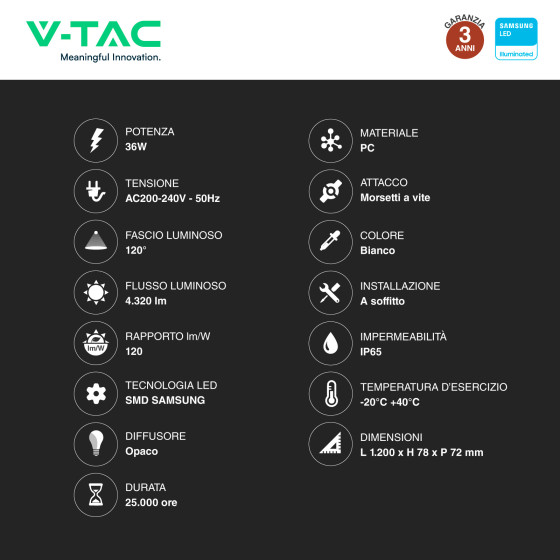 V-TAC
Meaningful Innovation.

GARANZIA
3
ANNI

SAMSUNG
LED
Illuminated

POTENZA
36W

TENSIONE
AC200-240V - 50Hz

FASCIO LUMINOSO
120°

FLUSSO LUMINOSO
4.320 lm

lm/W
RAPPORTO lm/W
120

TECNOLOGIA LED
SMD SAMSUNG

DIFFUSORE
Opaco

DURATA
25.000 ore

MATERIALE
PC

ATTACCO
Morsetti a vite

COLORE
Bianco

INSTALLAZIONE
A soffitto

IMPERMEABILITÀ
IP65

TEMPERATURA D'ESERCIZIO
-20°C +40°C

DIMENSIONI
L 1.200 x H 78 x P 72 mm